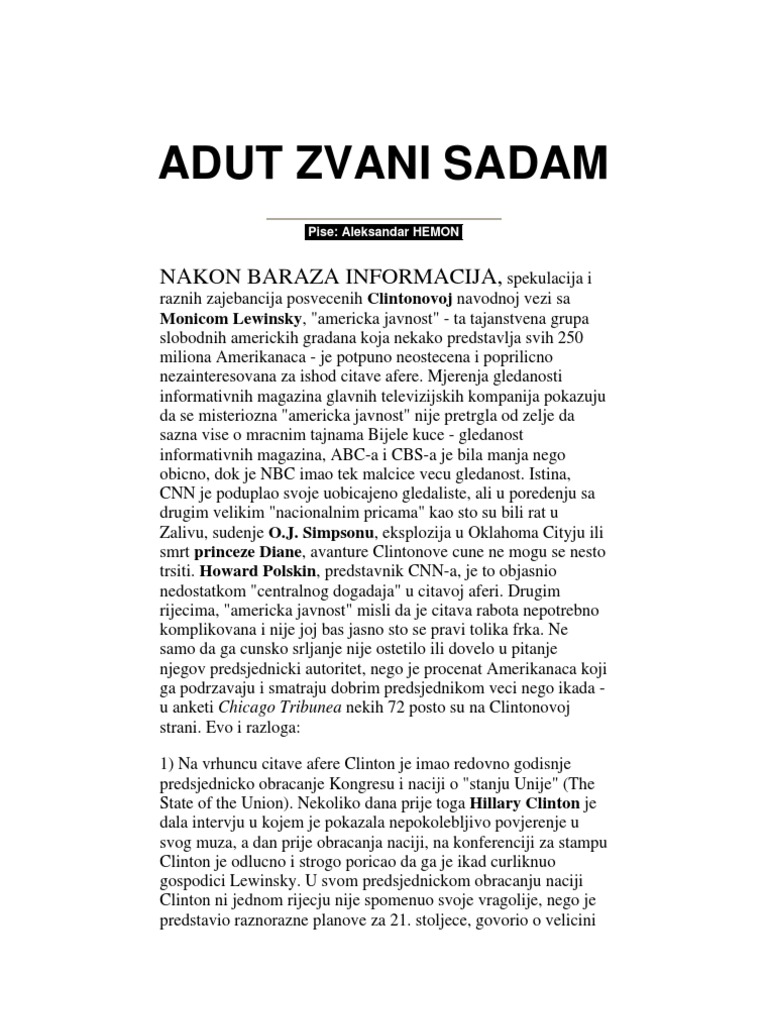 ADUT ZVANI SADAM

Pise: Aleksandar HEMON

NAKON BARAZA INFORMACIJA, spekulacija i raznih zajebancija posvecenih Clintonovoj navodnoj vezi sa Monicom Lewinsky, "americka javnost" - ta tajanstvena grupa slobodnih americkih gradana koja nekako predstavlja svih 250 miliona Amerikanaca - je potpuno neostecena i poprilicno nezainteresovana za ishod citave afere. Mjerenja gledanosti informativnih magazina glavnih televizijskih kompanija pokazuju da se misteriozna "americka javnost" nije pretrgla od zelje da sazna vise o mracnim tajnama Bijele kuce - gledanost informativnih magazina, ABC-a i CBS-a je bila manja nego obicno, dok je NBC imao tek malcice vecu gledanost. Istina, CNN je poduplao svoje uobicajeno gledaliste, ali u poredenju sa drugim velikim "nacionalnim pricama" kao sto su bili rat u Zalivu, sudenje O.J. Simpsonu, eksplozija u Oklahoma Cityju ili smrt princeze Diane, avanture Clintonove cune ne mogu se nesto trsiti. Howard Polskin, predstavnik CNN-a, je to objasnio nedostatkom "centralnog dogadaja" u citavoj aferi. Drugim rijecima, "americka javnost" misli da je citava rabota nepotrebno komplikovana i nije joj bas jasno sto se pravi tolika frka. Ne samo da ga cunsko srljanje nije ostetilo ili dovelo u pitanje njegov predsjednicki autoritet, nego je procenat Amerikanaca koji ga podrzavaju i smatraju dobrim predsjednikom veci nego ikada - u anketi Chicago Tribunea nekih 72 posto su na Clintonovoj strani. Evo i razloga:

1) Na vrhuncu citave afere Clinton je imao redovno godisnje predsjednicko obracanje Kongresu i naciji o "stanju Unije" (The State of the Union). Nekoliko dana prije toga Hillary Clinton je dala intervju u kojem je pokazala nepokolebljivo povjerenje u svog muza, a dan prije obracanja naciji, na konferenciji za stampu Clinton je odlucno i strogo poricao da ga je ikad curliknuo gospodici Lewinsky. U svom predsjednickom obracanju naciji Clinton ni jednom rijecju nije spomenuo svoje vragolije, nego je predstavio raznorazne planove za 21. stoljece, govorio o velicini